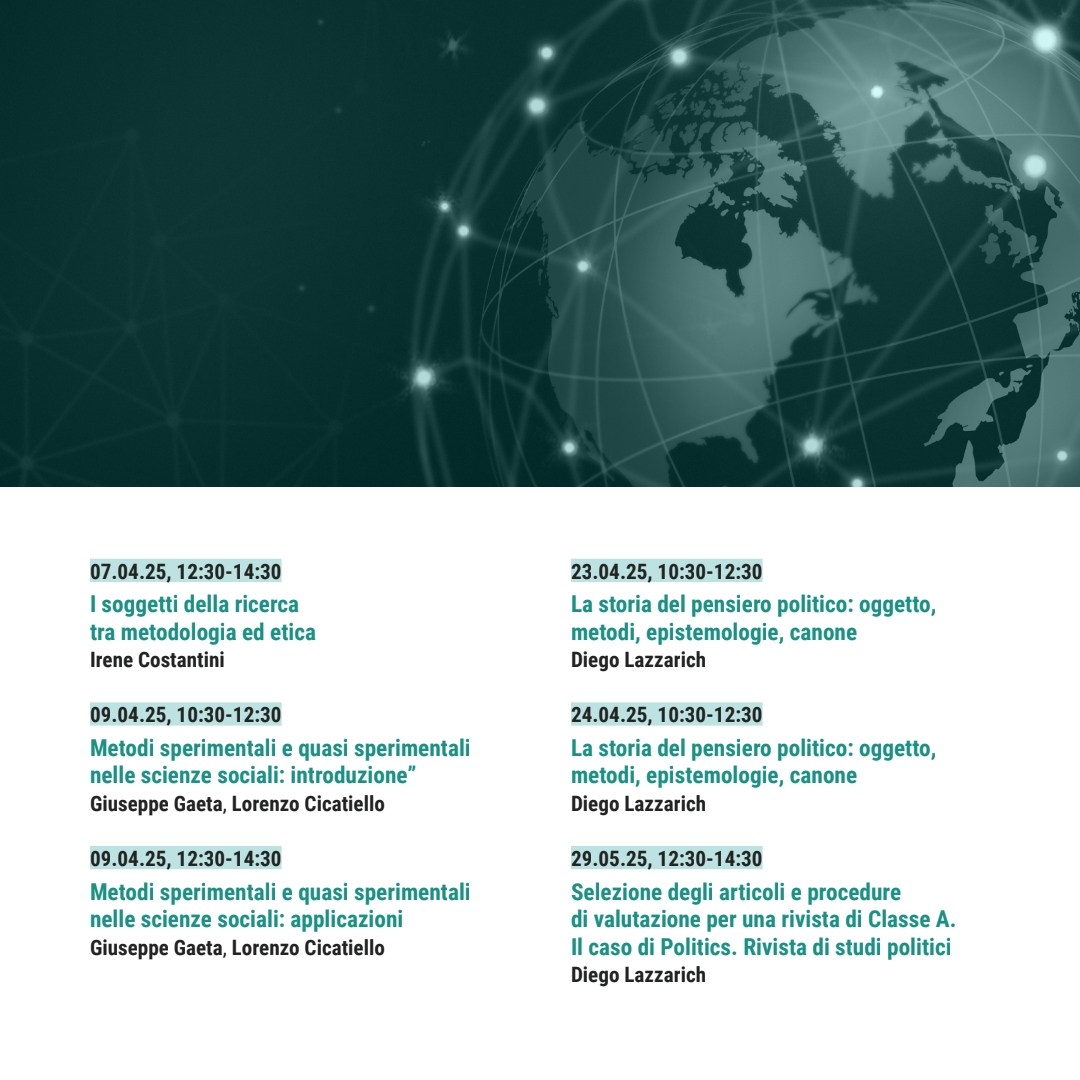 07.04.25, 12:30-14:30

I soggetti della ricerca tra metodologia ed etica
Irene Costantini

09.04.25, 10:30-12:30

Metodi sperimentali e quasi sperimentali nelle scienze sociali: introduzione"
Giuseppe Gaeta, Lorenzo Cicatiello

09.04.25, 12:30-14:30

Metodi sperimentali e quasi sperimentali nelle scienze sociali: applicazioni
Giuseppe Gaeta, Lorenzo Cicatiello

23.04.25, 10:30-12:30

La storia del pensiero politico: oggetto, metodi, epistemologie, canone
Diego Lazzarich

24.04.25, 10:30-12:30

La storia del pensiero politico: oggetto, metodi, epistemologie, canone
Diego Lazzarich

29.05.25, 12:30-14:30

Selezione degli articoli e procedure di valutazione per una rivista di Classe A. Il caso di Politics. Rivista di studi politici
Diego Lazzarich